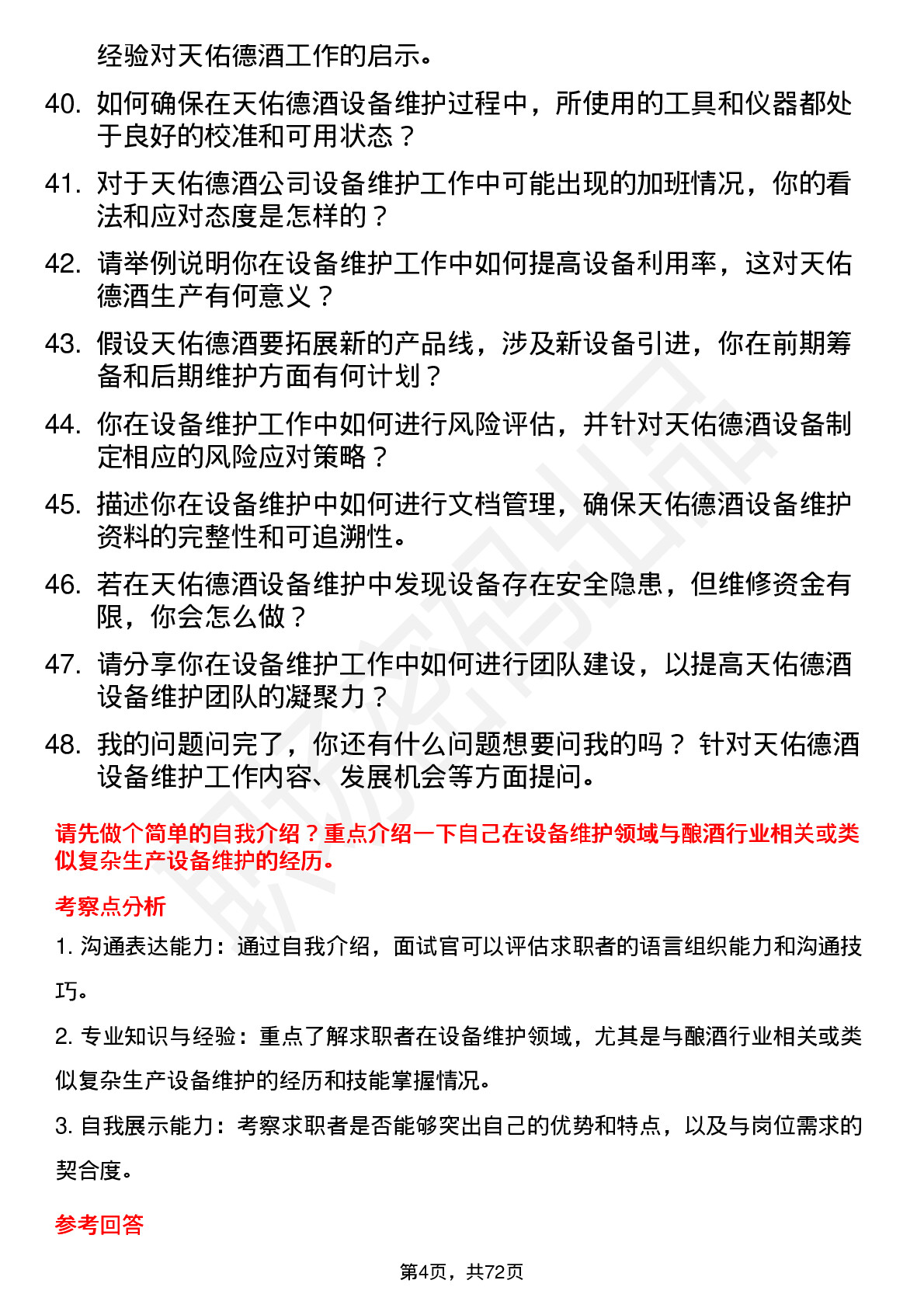 经验对天佑德酒工作的启示。

40. 如何确保在天佑德酒设备维护过程中，所使用的工具和仪器都处于良好的校准和可用状态？

41. 对于天佑德酒公司设备维护工作中可能出现的加班情况，你的看法和应对态度是怎样的？

42. 请举例说明你在设备维护工作中如何提高设备利用率，这对天佑德酒生产有何意义？

43. 假设天佑德酒要拓展新的产品线，涉及新设备引进，你在前期筹备和后期维护方面有何计划？

44. 你在设备维护工作中如何进行风险评估，并针对天佑德酒设备制定相应的风险应对策略？

45. 描述你在设备维护中如何进行文档管理，确保天佑德酒设备维护资料的完整性和可追溯性。

46. 若在天佑德酒设备维护中发现设备存在安全隐患，但维修资金有限，你会怎么做？

47. 请分享你在设备维护工作中如何进行团队建设，以提高天佑德酒设备维护团队的凝聚力？

48. 我的问题问完了，你还有什么问题想要问我的吗？ 针对天佑德酒设备维护工作内容、发展机会等方面提问。

请先做个简单的自我介绍？重点介绍一下自己在设备维护领域与酿酒行业相关或类似复杂生产设备维护的经历。

考察点分析

1. 沟通表达能力：通过自我介绍，面试官可以评估求职者的语言组织能力和沟通技巧。

2. 专业知识与经验：重点了解求职者在设备维护领域，尤其是与酿酒行业相关或类似复杂生产设备维护的经历和技能掌握情况。

3. 自我展示能力：考察求职者是否能够突出自己的优势和特点，以及与岗位需求的契合度。

参考回答

第4页，共72页